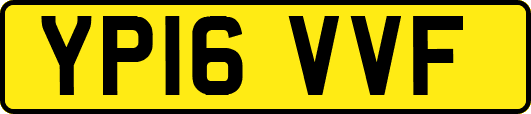 YP16 VVF